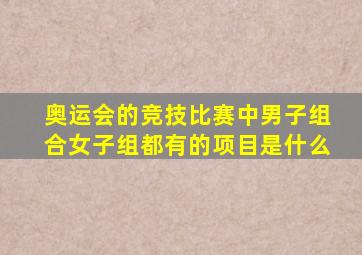 奥运会的竞技比赛中男子组合女子组都有的项目是什么